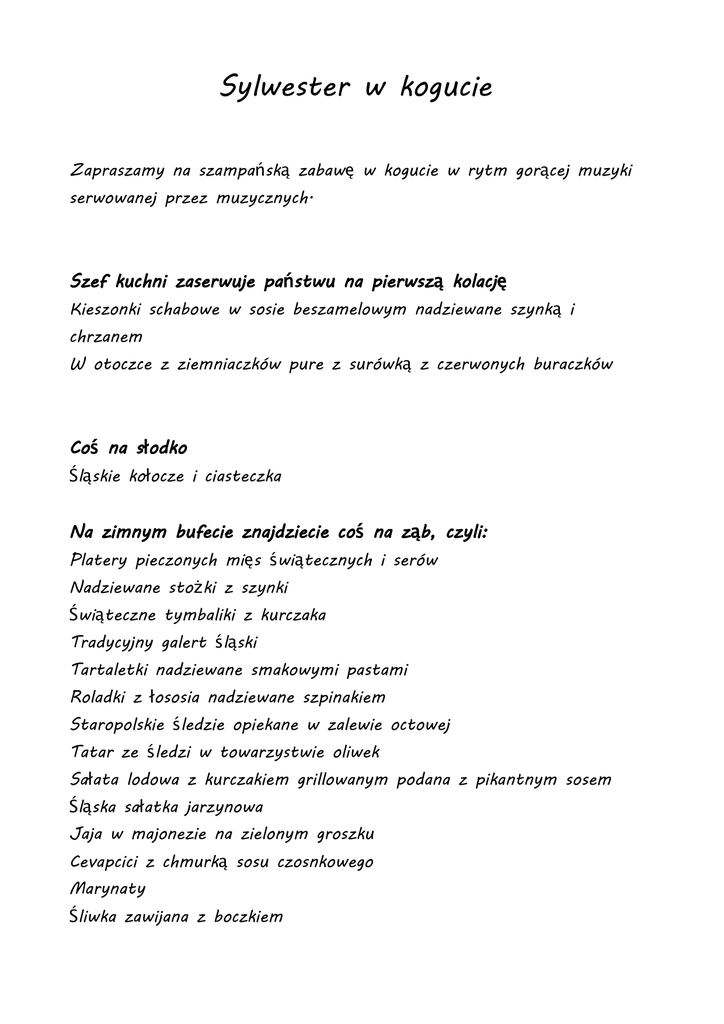 Sylwester w kogucie

Zapraszamy na szampańską zabawę w kogucie w rytm gorącej muzyki serwowanej przez muzycznych.

Szef kuchni zaserwuje państwu na pierwszą kolację
Kieszonki schabowe w sosie beszamelowym nadziewane szynką i chrzanem
W otoczce z ziemniaczków pure z surówką z czerwonych buraczków

Coś na słodko
Śląskie kołocze i ciasteczka

Na zimnym bufecie znajdziecie coś na ząb, czyli:
Platery pieczonych mięs świątecznych i serów
Nadziewane stożki z szynki
Świąteczne tymbaliki z kurczaka
Tradycyjny galert śląski
Tartaletki nadziewane smakowymi pastami
Roladki z łososia nadziewane szpinakiem
Staropolskie śledzie opiekane w zalewie octowej
Tatar ze śledzi w towarzystwie oliwek
Sałata lodowa z kurczakiem grillowanym podana z pikantnym sosem
Śląska sałatka jarzynowa
Jaja w majonezie na zielonym groszku
Cevapcici z chmurką sosu czosnkowego
Marynaty
Śliwka zawijana z boczkiem